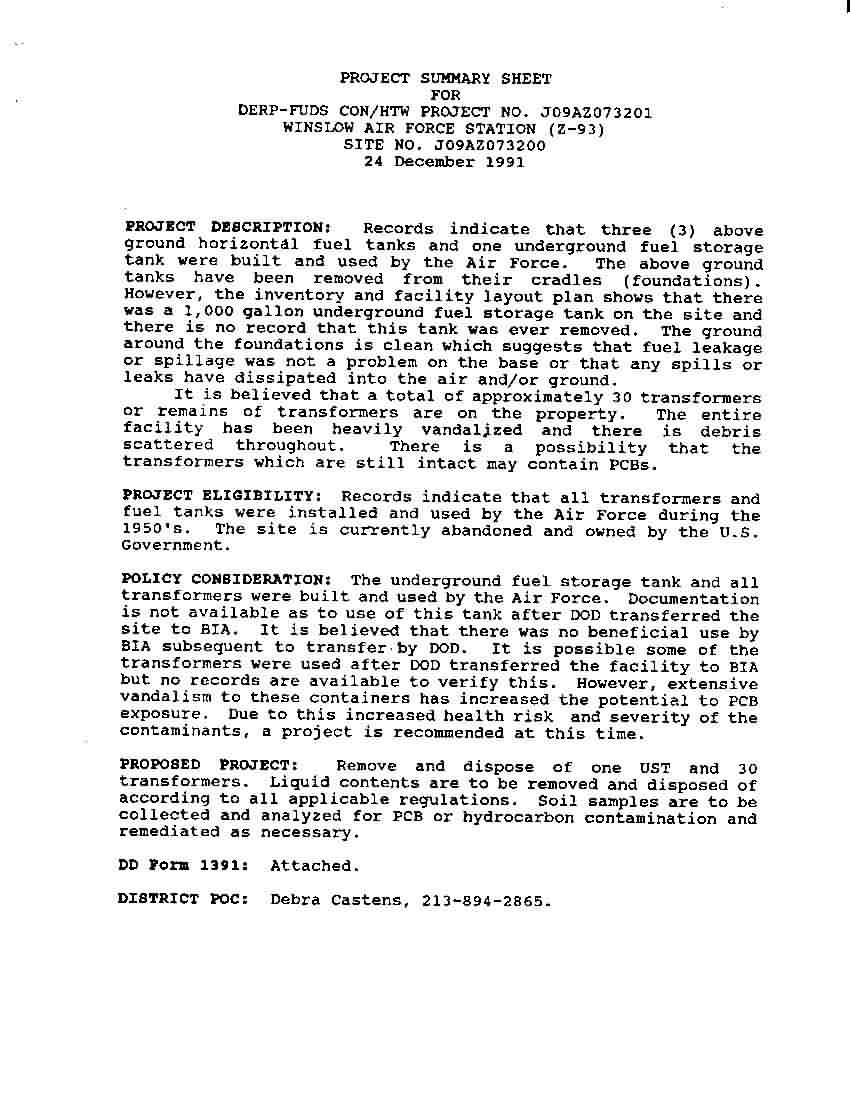 PROJECT SUMMARY SHEET
FOR
DERP-FUDS CON/HTW PROJECT NO. J09AZ073201
WINSLOW AIR FORCE STATION (Z-93)
SITE NO. J09AZ073200
24 December 1991

PROJECT DESCRIPTION: Records indicate that three (3) above ground horizontal fuel tanks and one underground fuel storage tank were built and used by the Air Force. The above ground tanks have been removed from their cradles (foundations). However, the inventory and facility layout plan shows that there was a 1,000 gallon underground fuel storage tank on the site and there is no record that this tank was ever removed. The ground around the foundations is clean which suggests that fuel leakage or spillage was not a problem on the base or that any spills or leaks have dissipated into the air and/or ground.
It is believed that a total of approximately 30 transformers or remains of transformers are on the property. The entire facility has been heavily vandalized and there is debris scattered throughout. There is a possibility that the transformers which are still intact may contain PCBs.

PROJECT ELIGIBILITY: Records indicate that all transformers and fuel tanks were installed and used by the Air Force during the 1950's. The site is currently abandoned and owned by the U.S. Government.

POLICY CONSIDERATION: The underground fuel storage tank and all transformers were built and used by the Air Force. Documentation is not available as to use of this tank after DOD transferred the site to BIA. It is believed that there was no beneficial use by BIA subsequent to transfer by DOD. It is possible some of the transformers were used after DOD transferred the facility to BIA but no records are available to verify this. However, extensive vandalism to these containers has increased the potential to PCB exposure. Due to this increased health risk and severity of the contaminants, a project is recommended at this time.

PROPOSED PROJECT: Remove and dispose of one UST and 30 transformers. Liquid contents are to be removed and disposed of according to all applicable regulations. Soil samples are to be collected and analyzed for PCB or hydrocarbon contamination and remediated as necessary.

DD Form 1391: Attached.

DISTRICT POC: Debra Castens, 213-894-2865.